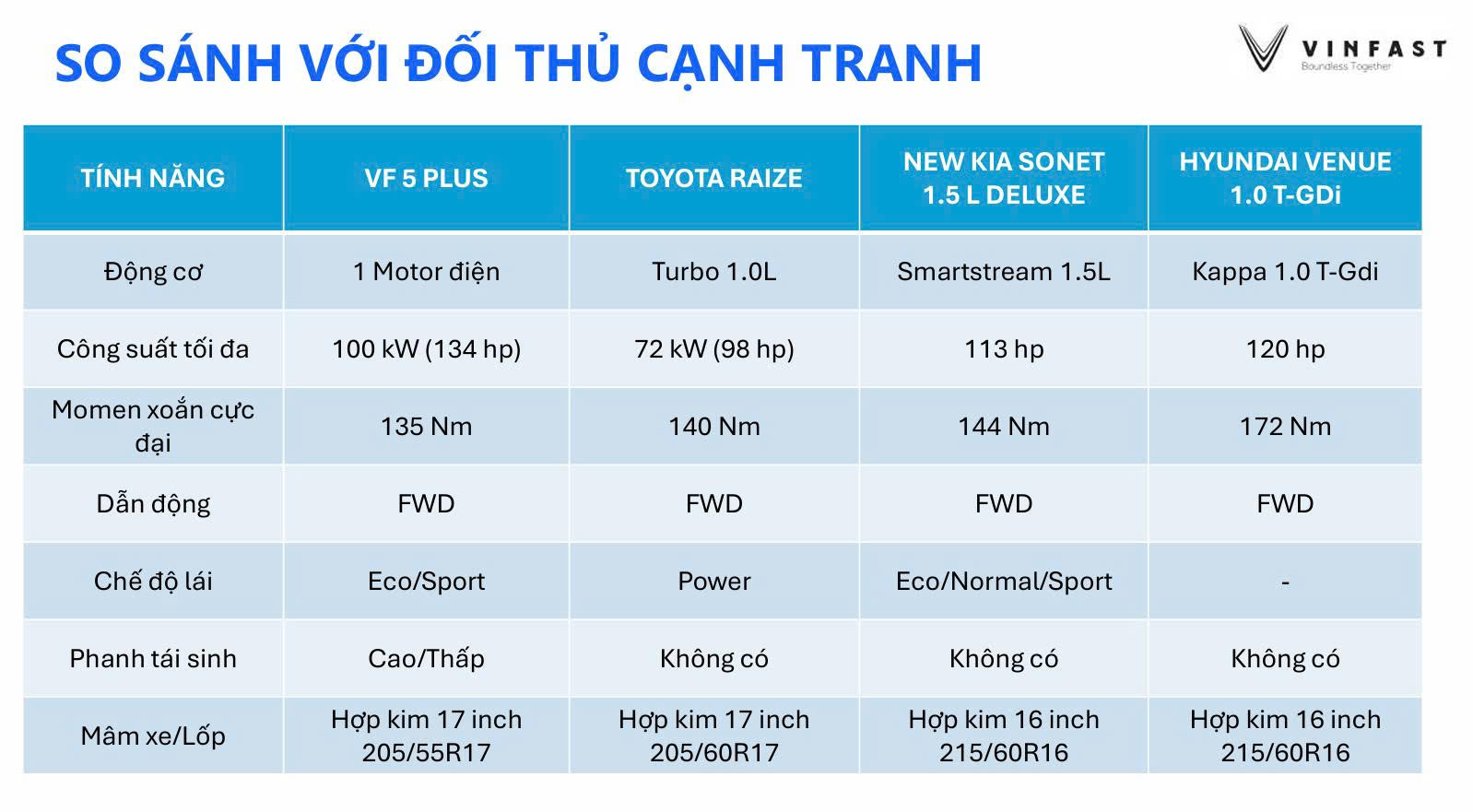 SO SÁNH VỚI ĐỐI THỦ CẠNH TRANH

VINFAST
Boundless Together

| TÍNH NĂNG | VF 5 PLUS | TOYOTA RAIZE | NEW KIA SONET 1.5 L DELUXE | HYUNDAI VENUE 1.0 T-GDi |
|---|---|---|---|---|
| Động cơ | 1 Motor điện | Turbo 1.0L | Smartstream 1.5L | Kappa 1.0 T-Gdi |
| Công suất tối đa | 100 kW (134 hp) | 72 kW (98 hp) | 113 hp | 120 hp |
| Momen xoắn cực đại | 135 Nm | 140 Nm | 144 Nm | 172 Nm |
| Dẫn động | FWD | FWD | FWD | FWD |
| Chế độ lái | Eco/Sport | Power | Eco/Normal/Sport | - |
| Phanh tái sinh | Cao/Thấp | Không có | Không có | Không có |
| Mâm xe/Lốp | Hợp kim 17 inch 205/55R17 | Hợp kim 17 inch 205/60R17 | Hợp kim 16 inch 215/60R16 | Hợp kim 16 inch 215/60R16 |